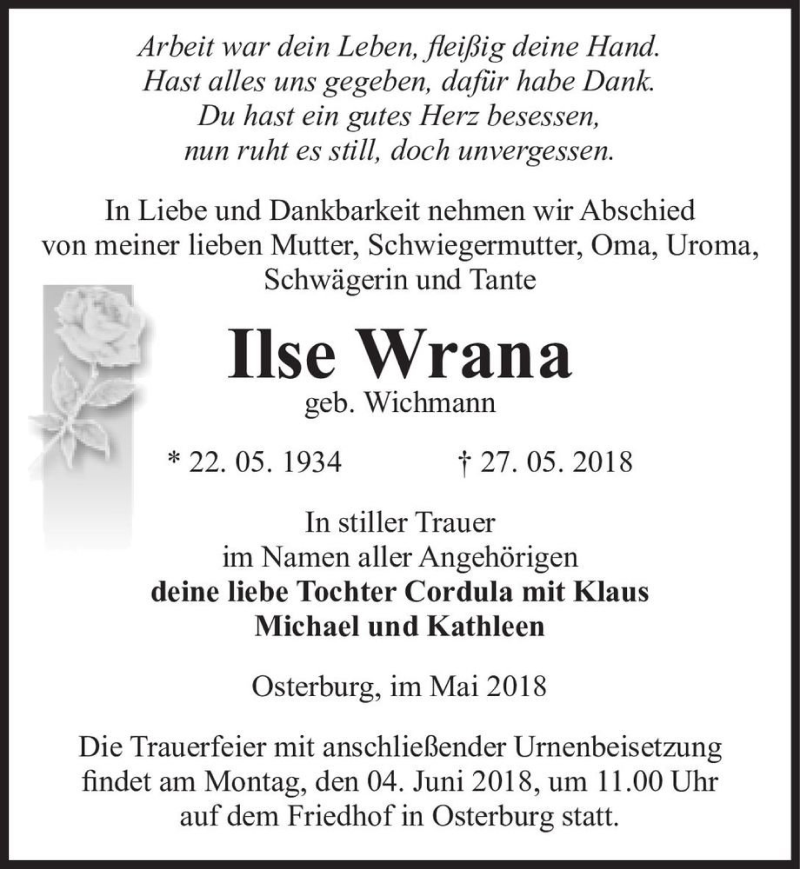 Arbeit war dein Leben, fleißig deine Hand.
Hast alles uns gegeben, dafür habe Dank.
Du hast ein gutes Herz besessen,
nun ruht es still, doch unvergessen.

In Liebe und Dankbarkeit nehmen wir Abschied von meiner lieben Mutter, Schwiegermutter, Oma, Uroma, Schwägerin und Tante

Ilse Wrana
geb. Wichmann

* 22. 05. 1934 † 27. 05. 2018

In stiller Trauer
im Namen aller Angehörigen
deine liebe Tochter Cordula mit Klaus
Michael und Kathleen

Osterburg, im Mai 2018

Die Trauerfeier mit anschließender Urnenbeisetzung findet am Montag, den 04. Juni 2018, um 11.00 Uhr auf dem Friedhof in Osterburg statt.